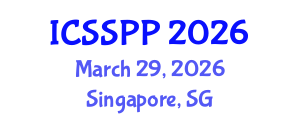 ICSSPP 2026
March 29, 2026
Singapore, SG